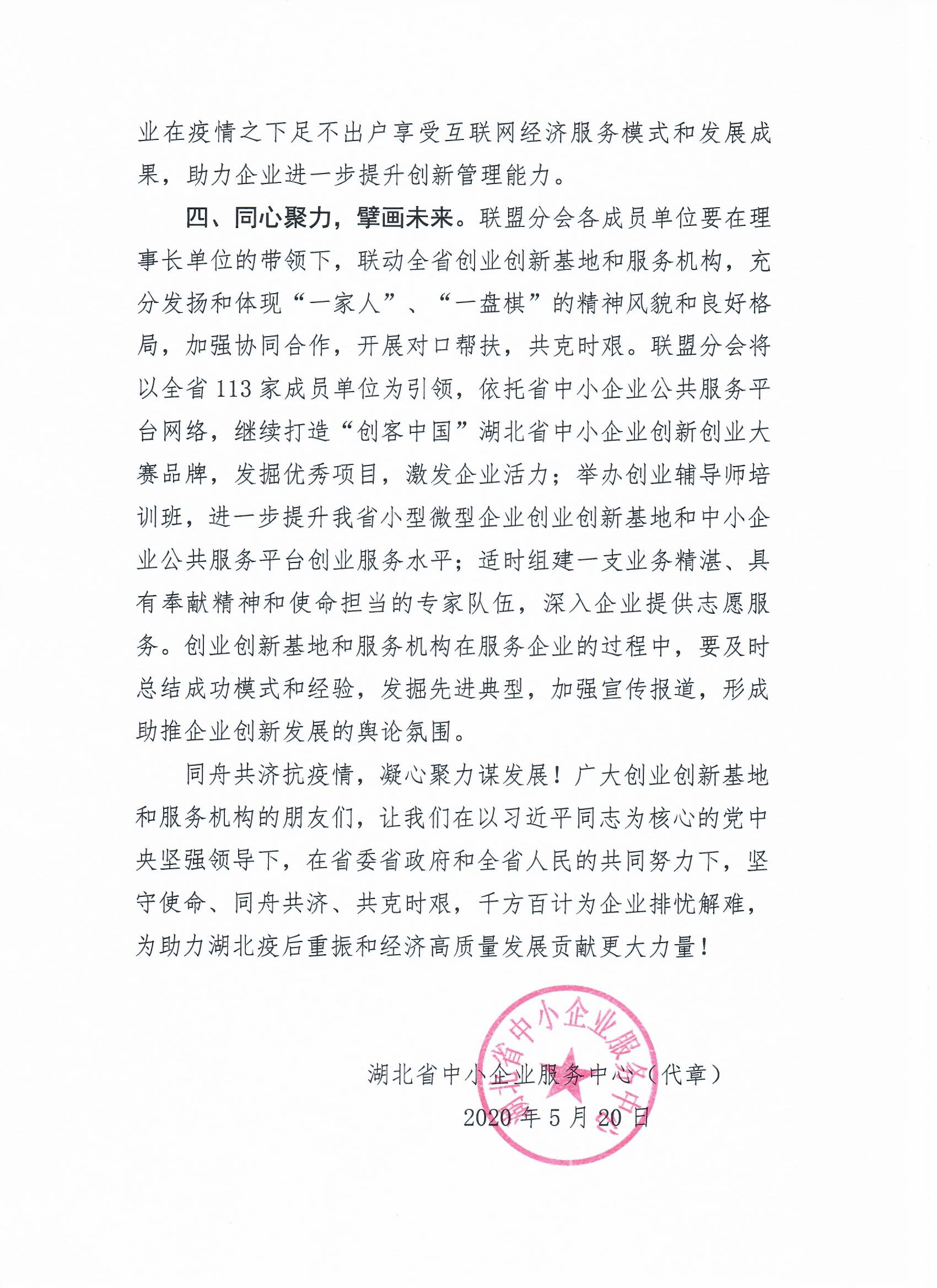 业在疫情之下足不出户享受互联网经济服务模式和发展成果，助力企业进一步提升创新管理能力。

四、同心聚力，擘画未来。联盟分会各成员单位要在理事长单位的带领下，联动全省创业创新基地和服务机构，充分发扬和体现“一家人”、“一盘棋”的精神风貌和良好格局，加强协同合作，开展对口帮扶，共克时艰。联盟分会将以全省 113 家成员单位为引领，依托省中小企业公共服务平台网络，继续打造“创客中国”湖北省中小企业创新创业大赛品牌，发掘优秀项目，激发企业活力；举办创业辅导师培训班，进一步提升我省小型微型企业创业创新基地和中小企业公共服务平台创业服务水平；适时组建一支业务精湛、具有奉献精神和使命担当的专家队伍，深入企业提供志愿服务。创业创新基地和服务机构在服务企业的过程中，要及时总结成功模式和经验，发掘先进典型，加强宣传报道，形成助推企业创新发展的舆论氛围。

同舟共济抗疫情，凝心聚力谋发展！广大创业创新基地和服务机构的朋友们，让我们在以习近平同志为核心的党中央坚强领导下，在省委省政府和全省人民的共同努力下，坚守使命、同舟共济、共克时艰，千方百计为企业排忧解难，为助力湖北疫后重振和经济高质量发展贡献更大力量！

湖北省中小企业服务中心（代章）

2020 年 5 月 20 日

湖北省中小企业服务中心